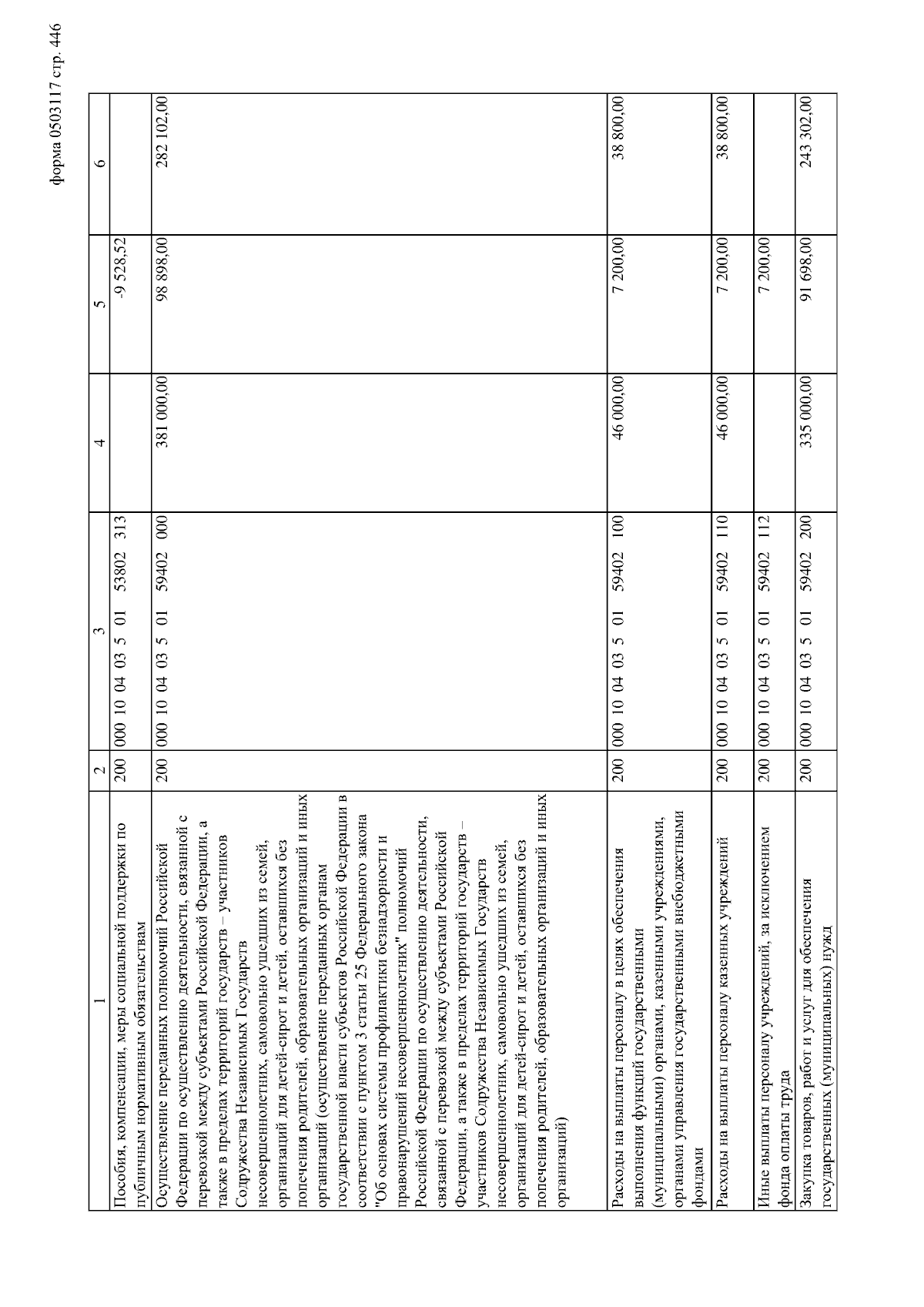 форма 0503117 стр. 446

| 1 | 2 | 3 | 4 | 5 | 6 |
|---|---|---|---|---|---|
| Пособия, компенсации, меры социальной поддержки по публичным нормативным обязательствам | 200 | 000 10 04 03 5 01 53802 313 | | -9 528,52 | |
| Осуществление переданных полномочий Российской Федерации по осуществлению деятельности, связанной с перевозкой между субъектами Российской Федерации, а также в пределах территорий государств – участников Содружества Независимых Государств несовершеннолетних, самовольно ушедших из семей, организаций для детей-сирот и детей, оставшихся без попечения родителей, образовательных организаций и иных организаций (осуществление переданных органам государственной власти субъектов Российской Федерации в соответствии с пунктом 3 статьи 25 Федерального закона "Об основах системы профилактики безнадзорности и правонарушений несовершеннолетних" полномочий Российской Федерации по осуществлению деятельности, связанной с перевозкой между субъектами Российской Федерации, а также в пределах территорий государств – участников Содружества Независимых Государств несовершеннолетних, самовольно ушедших из семей, организаций для детей-сирот и детей, оставшихся без попечения родителей, образовательных организаций и иных организаций) | 200 | 000 10 04 03 5 01 59402 000 | 381 000,00 | 98 898,00 | 282 102,00 |
| Расходы на выплаты персоналу в целях обеспечения выполнения функций государственными (муниципальными) органами, казенными учреждениями, органами управления государственными внебюджетными фондами | 200 | 000 10 04 03 5 01 59402 100 | 46 000,00 | 7 200,00 | 38 800,00 |
| Расходы на выплаты персоналу казенных учреждений | 200 | 000 10 04 03 5 01 59402 110 | 46 000,00 | 7 200,00 | 38 800,00 |
| Иные выплаты персоналу учреждений, за исключением фонда оплаты труда | 200 | 000 10 04 03 5 01 59402 112 | | 7 200,00 | |
| Закупка товаров, работ и услуг для обеспечения государственных (муниципальных) нужд | 200 | 000 10 04 03 5 01 59402 200 | 335 000,00 | 91 698,00 | 243 302,00 |